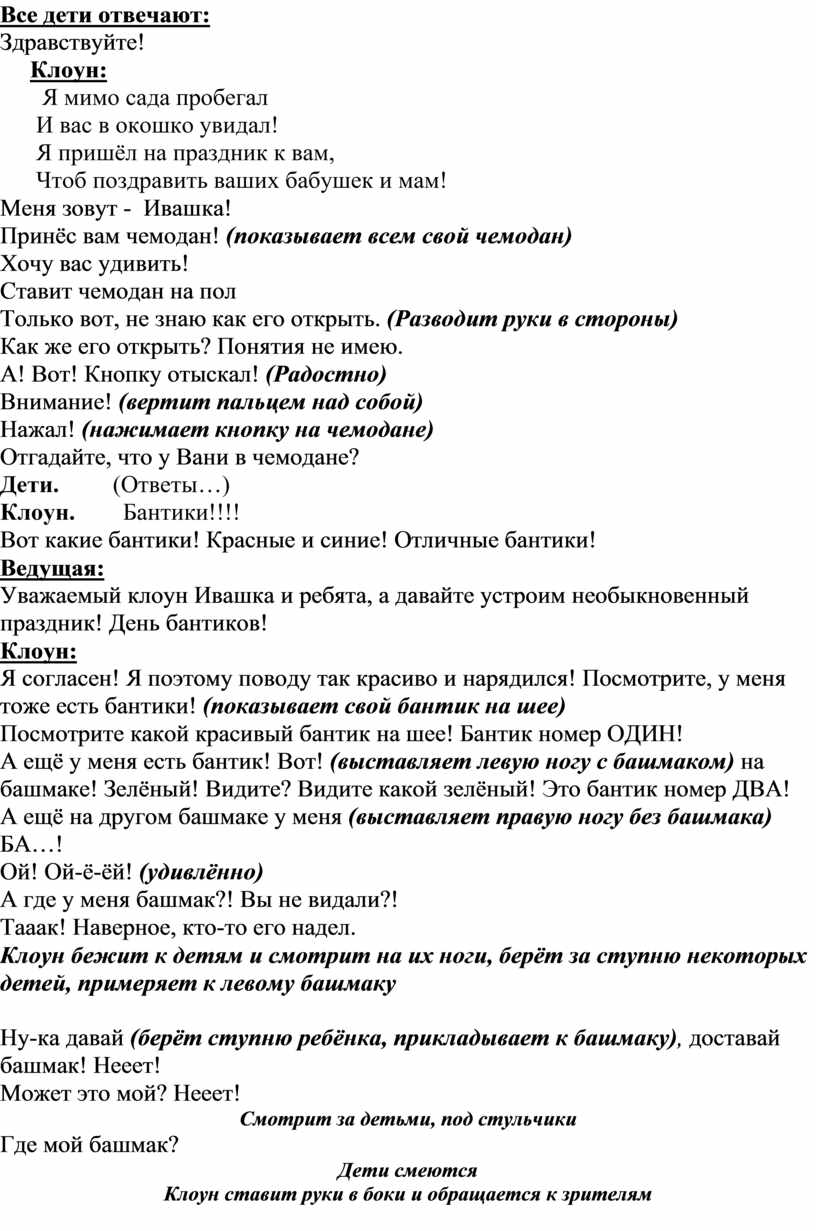 Все дети отвечают:
Здравствуйте!

Клоун:
Я мимо сада пробегал
И вас в окошко увидал!
Я пришёл на праздник к вам,
Чтоб поздравить ваших бабушек и мам!
Меня зовут - Ивашка!
Принёс вам чемодан! (показывает всем свой чемодан)
Хочу вас удивить!
Ставит чемодан на пол
Только вот, не знаю как его открыть. (Разводит руки в стороны)
Как же его открыть? Понятия не имею.
А! Вот! Кнопку отыскал! (Радостно)
Внимание! (вертит пальцем над собой)
Нажал! (нажимает кнопку на чемодане)
Отгадайте, что у Вани в чемодане?
Дети. (Ответы…)
Клоун. Бантики!!!!
Вот какие бантики! Красные и синие! Отличные бантики!

Ведущая:
Уважаемый клоун Ивашка и ребята, а давайте устроим необыкновенный праздник! День бантиков!

Клоун:
Я согласен! Я поэтому поводу так красиво и нарядился! Посмотрите, у меня тоже есть бантики! (показывает свой бантик на шее)
Посмотрите какой красивый бантик на шее! Бантик номер ОДИН!
А ещё у меня есть бантик! Вот! (выставляет левую ногу с башмаком) на башмаке! Зелёный! Видите? Видите какой зелёный! Это бантик номер ДВА!
А ещё на другом башмаке у меня (выставляет правую ногу без башмака) БА…!
Ой! Ой-ё-ёй! (удивлённо)
А где у меня башмак?! Вы не видали?!
Тааак! Наверное, кто-то его надел.
Клоун бежит к детям и смотрит на их ноги, берёт за ступню некоторых детей, примеряет к левому башмаку

Ну-ка давай (берёт ступню ребёнка, прикладывает к башмаку), доставай башмак! Нееет!
Может это мой? Нееет!
Смотрит за детьми, под стульчики
Где мой башмак?
Дети смеются
Клоун ставит руки в боки и обращается к зрителям